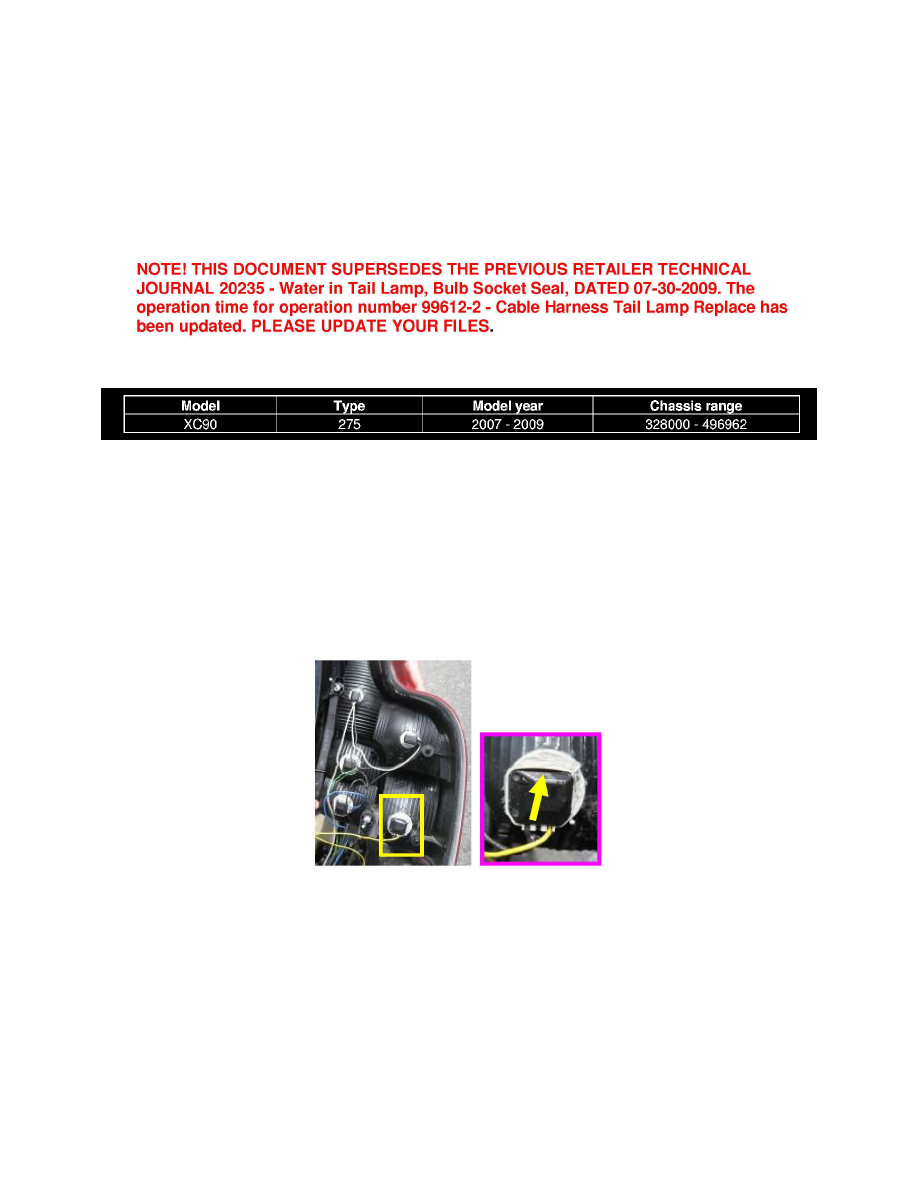 NOTE! THIS DOCUMENT SUPERSEDES THE PREVIOUS RETAILER TECHNICAL JOURNAL 20235 - Water in Tail Lamp, Bulb Socket Seal, DATED 07-30-2009. The operation time for operation number 99612-2 - Cable Harness Tail Lamp Replace has been updated. PLEASE UPDATE YOUR FILES.

| Model | Type | Model year | Chassis range |
|---|---|---|---|
| XC90 | 275 | 2007 - 2009 | 328000 - 496962 |